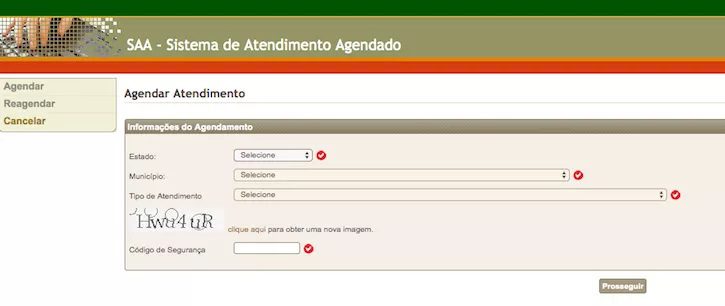 SAA - Sistema de Atendimento Agendado

Agendar
Reagendar
Cancelar

Agendar Atendimento

Informações do Agendamento

Estado: Selecione

Município: Selecione

Tipo de Atendimento Selecione

Hwu4uR

clique aqui para obter uma nova imagem.

Código de Segurança

Prosseguir